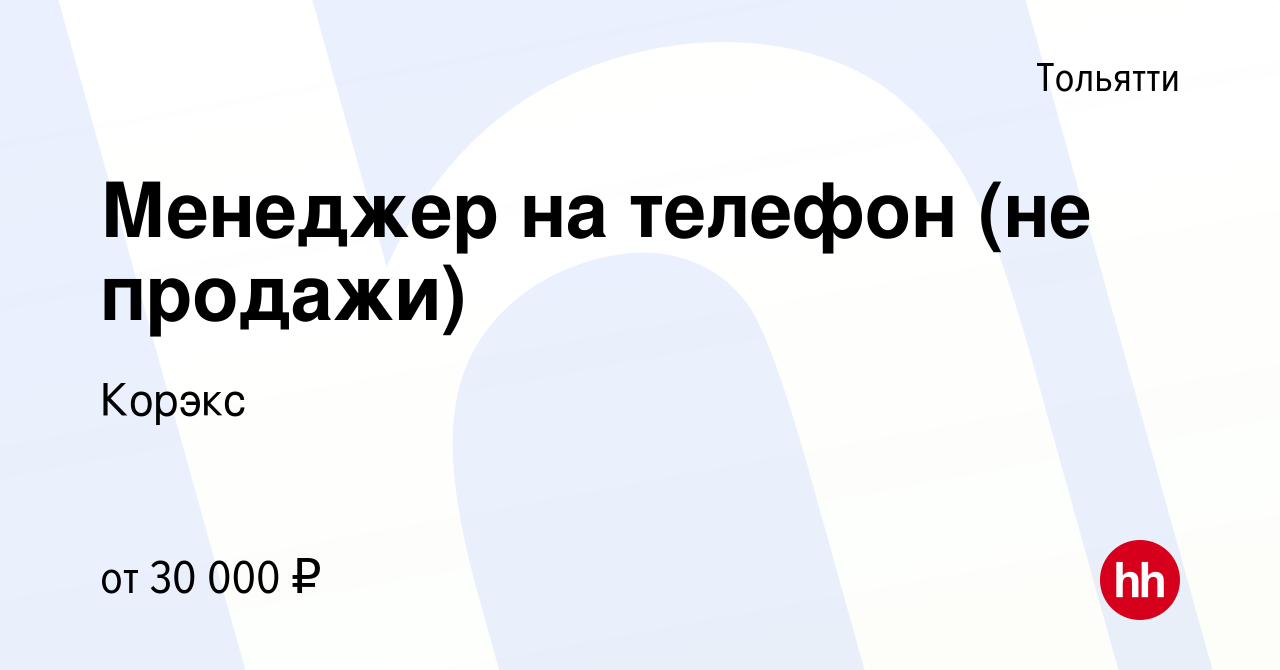 Тольятти

Менеджер на телефон (не продажи)

Корэкс

от 30 000 ₽

hh